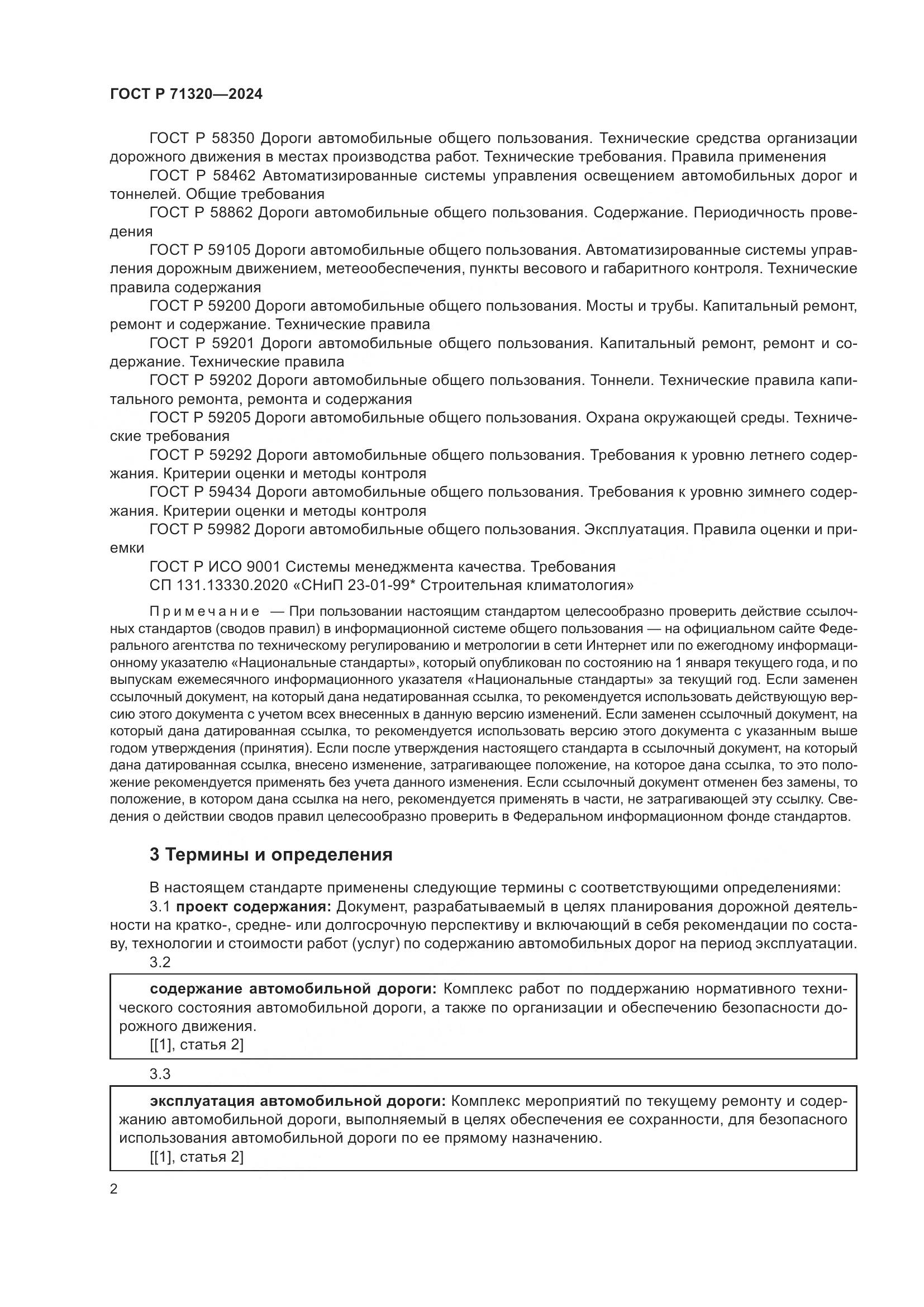 ГОСТ Р 71320—2024

ГОСТ Р 58350 Дороги автомобильные общего пользования. Технические средства организации дорожного движения в местах производства работ. Технические требования. Правила применения

ГОСТ Р 58462 Автоматизированные системы управления освещением автомобильных дорог и тоннелей. Общие требования

ГОСТ Р 58862 Дороги автомобильные общего пользования. Содержание. Периодичность проведения

ГОСТ Р 59105 Дороги автомобильные общего пользования. Автоматизированные системы управления дорожным движением, метеообеспечения, пункты весового и габаритного контроля. Технические правила содержания

ГОСТ Р 59200 Дороги автомобильные общего пользования. Мосты и трубы. Капитальный ремонт, ремонт и содержание. Технические правила

ГОСТ Р 59201 Дороги автомобильные общего пользования. Капитальный ремонт, ремонт и содержание. Технические правила

ГОСТ Р 59202 Дороги автомобильные общего пользования. Тоннели. Технические правила капитального ремонта, ремонта и содержания

ГОСТ Р 59205 Дороги автомобильные общего пользования. Охрана окружающей среды. Технические требования

ГОСТ Р 59292 Дороги автомобильные общего пользования. Требования к уровню летнего содержания. Критерии оценки и методы контроля

ГОСТ Р 59434 Дороги автомобильные общего пользования. Требования к уровню зимнего содержания. Критерии оценки и методы контроля

ГОСТ Р 59982 Дороги автомобильные общего пользования. Эксплуатация. Правила оценки и приемки

ГОСТ Р ИСО 9001 Системы менеджмента качества. Требования

СП 131.13330.2020 «СНиП 23-01-99* Строительная климатология»

Примечание — При пользовании настоящим стандартом целесообразно проверить действие ссылочных стандартов (сводов правил) в информационной системе общего пользования — на официальном сайте Федерального агентства по техническому регулированию и метрологии в сети Интернет или по ежегодному информационному указателю «Национальные стандарты», который опубликован по состоянию на 1 января текущего года, и по выпускам ежемесячного информационного указателя «Национальные стандарты» за текущий год. Если заменен ссылочный документ, на который дана недатированная ссылка, то рекомендуется использовать действующую версию этого документа с учетом всех внесенных в данную версию изменений. Если заменен ссылочный документ, на который дана датированная ссылка, то рекомендуется использовать версию этого документа с указанным выше годом утверждения (принятия). Если после утверждения настоящего стандарта в ссылочный документ, на который дана датированная ссылка, внесено изменение, затрагивающее положение, на которое дана ссылка, то это положение рекомендуется применять без учета данного изменения. Если ссылочный документ отменен без замены, то положение, в котором дана ссылка на него, рекомендуется применять в части, не затрагивающей эту ссылку. Сведения о действии сводов правил целесообразно проверить в Федеральном информационном фонде стандартов.

3 Термины и определения

В настоящем стандарте применены следующие термины с соответствующими определениями:

3.1 проект содержания: Документ, разрабатываемый в целях планирования дорожной деятельности на кратко-, средне- или долгосрочную перспективу и включающий в себя рекомендации по составу, технологии и стоимости работ (услуг) по содержанию автомобильных дорог на период эксплуатации.

3.2

содержание автомобильной дороги: Комплекс работ по поддержанию нормативного технического состояния автомобильной дороги, а также по организации и обеспечению безопасности дорожного движения.

[[1], статья 2]

3.3

эксплуатация автомобильной дороги: Комплекс мероприятий по текущему ремонту и содержанию автомобильной дороги, выполняемый в целях обеспечения ее сохранности, для безопасного использования автомобильной дороги по ее прямому назначению.

[[1], статья 2]

2